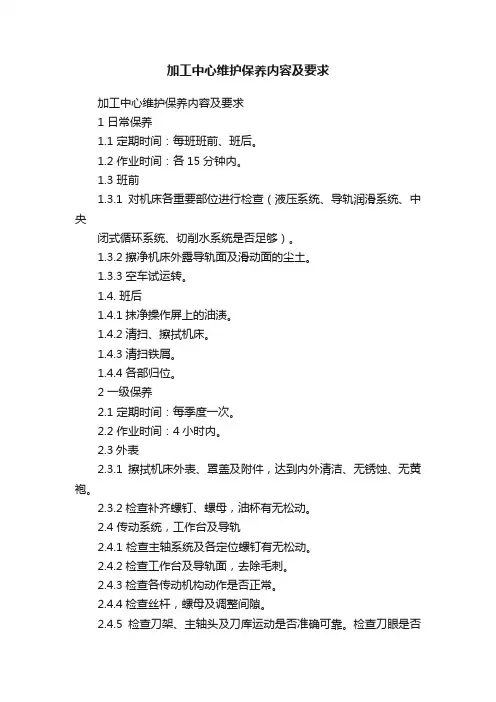 加工中心维护保养内容及要求

加工中心维护保养内容及要求

1 日常保养

1.1 定期时间：每班班前、班后。

1.2 作业时间：各 15 分钟内。

1.3 班前

1.3.1 对机床各重要部位进行检查（液压系统、导轨润滑系统、中央

闭式循环系统、切削水系统是否足够）。

1.3.2 擦净机床外露导轨面及滑动面的尘土。

1.3.3 空车试运转。

1.4. 班后

1.4.1 抹净操作屏上的油渍。

1.4.2 清扫、擦拭机床。

1.4.3 清扫铁屑。

1.4.4 各部归位。

2 一级保养

2.1 定期时间：每季度一次。

2.2 作业时间：4 小时内。

2.3 外表

2.3.1 擦拭机床外表、罩盖及附件，达到内外清洁、无锈蚀、无黄袍。

2.3.2 检查补齐螺钉、螺母，油杯有无松动。

2.4 传动系统，工作台及导轨

2.4.1 检查主轴系统及各定位螺钉有无松动。

2.4.2 检查工作台及导轨面，去除毛刺。

2.4.3 检查各传动机构动作是否正常。

2.4.4 检查丝杆，螺母及调整间隙。

2.4.5 检查刀架、主轴头及刀库运动是否准确可靠。检查刀眼是否